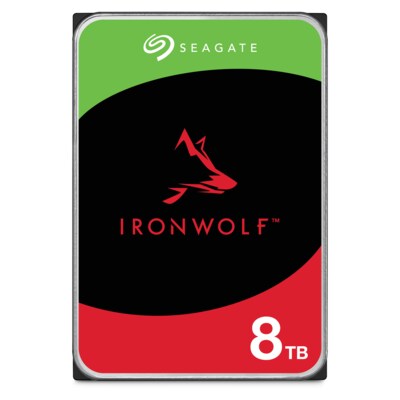 SEAGATE

IRONWOLF™

8TB